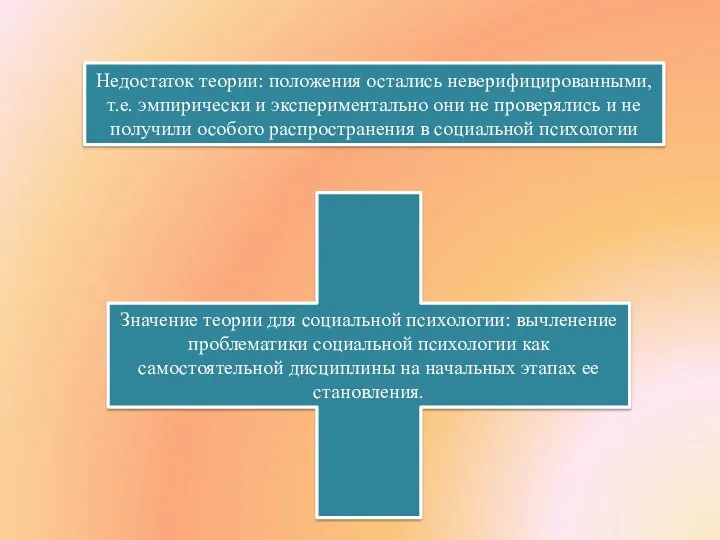 Недостаток теории: положения остались неверифицированными, т.е. эмпирически и экспериментально они не проверялись и не получили особого распространения в социальной психологии

Значение теории для социальной психологии: вычленение проблематики социальной психологии как самостоятельной дисциплины на начальных этапах ее становления.